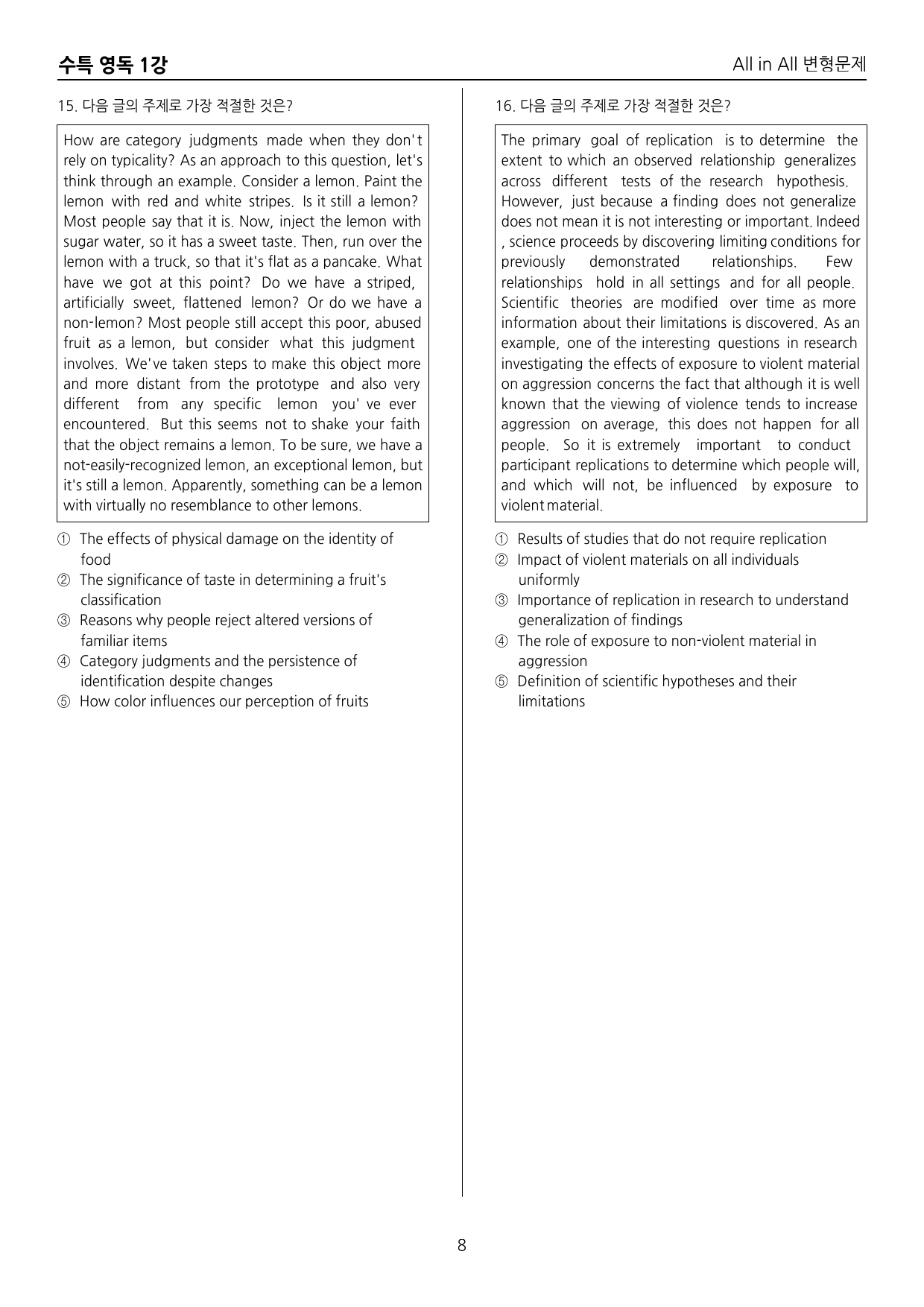 수특 영독 1강

All in All 변형문제

15. 다음 글의 주제로 가장 적절한 것은?

How are category judgments made when they don't rely on typicality? As an approach to this question, let's think through an example. Consider a lemon. Paint the lemon with red and white stripes. Is it still a lemon? Most people say that it is. Now, inject the lemon with sugar water, so it has a sweet taste. Then, run over the lemon with a truck, so that it's flat as a pancake. What have we got at this point? Do we have a striped, artificially sweet, flattened lemon? Or do we have a non-lemon? Most people still accept this poor, abused fruit as a lemon, but consider what this judgment involves. We've taken steps to make this object more and more distant from the prototype and also very different from any specific lemon you' ve ever encountered. But this seems not to shake your faith that the object remains a lemon. To be sure, we have a not-easily-recognized lemon, an exceptional lemon, but it's still a lemon. Apparently, something can be a lemon with virtually no resemblance to other lemons.

① The effects of physical damage on the identity of food
② The significance of taste in determining a fruit's classification
③ Reasons why people reject altered versions of familiar items
④ Category judgments and the persistence of identification despite changes
⑤ How color influences our perception of fruits

16. 다음 글의 주제로 가장 적절한 것은?

The primary goal of replication is to determine the extent to which an observed relationship generalizes across different tests of the research hypothesis. However, just because a finding does not generalize does not mean it is not interesting or important. Indeed , science proceeds by discovering limiting conditions for previously demonstrated relationships. Few relationships hold in all settings and for all people. Scientific theories are modified over time as more information about their limitations is discovered. As an example, one of the interesting questions in research investigating the effects of exposure to violent material on aggression concerns the fact that although it is well known that the viewing of violence tends to increase aggression on average, this does not happen for all people. So it is extremely important to conduct participant replications to determine which people will, and which will not, be influenced by exposure to violent material.

① Results of studies that do not require replication
② Impact of violent materials on all individuals uniformly
③ Importance of replication in research to understand generalization of findings
④ The role of exposure to non-violent material in aggression
⑤ Definition of scientific hypotheses and their limitations

8